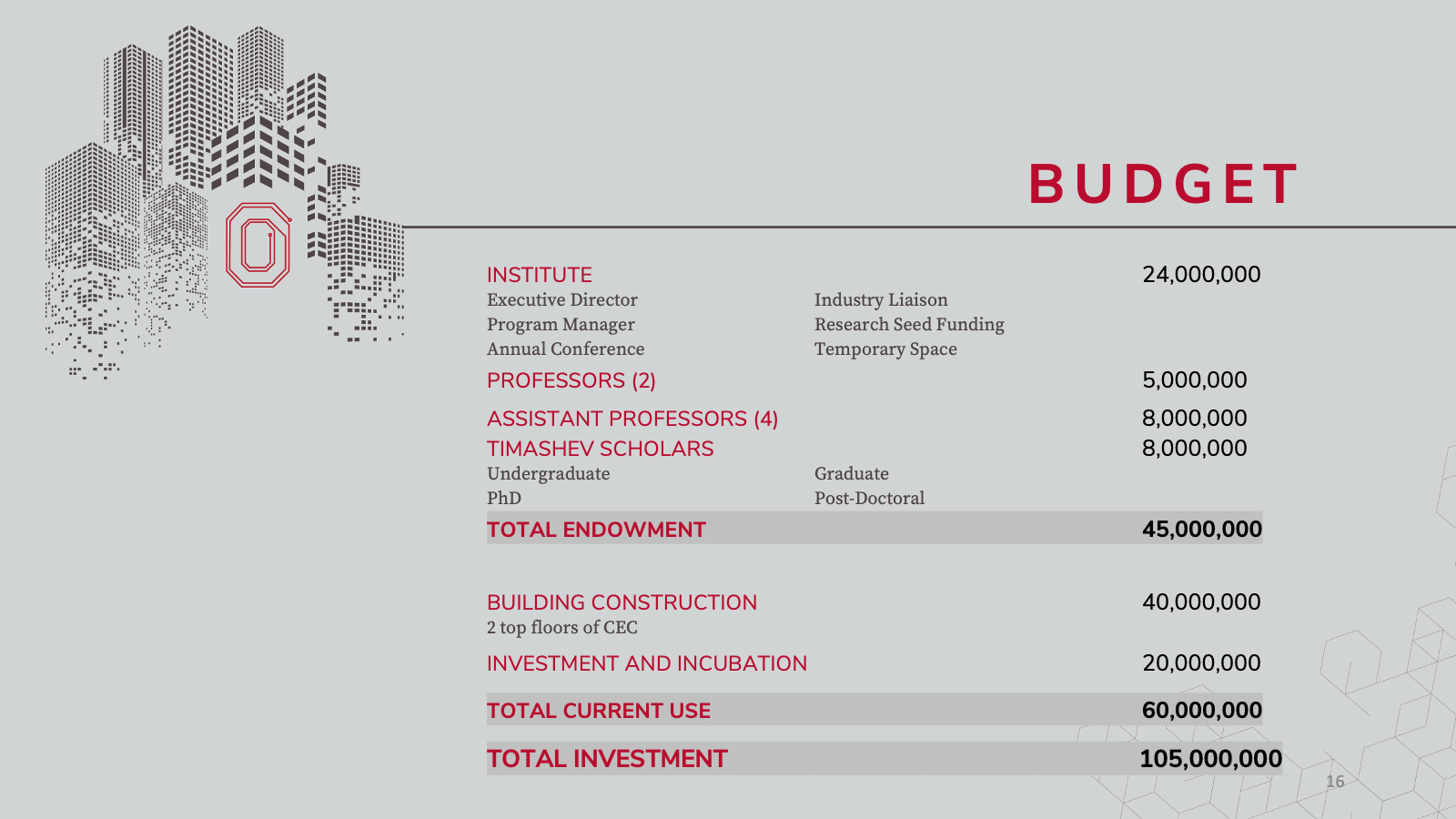 BUDGET

INSTITUTE 24,000,000
Executive Director
Program Manager
Annual Conference
Industry Liaison
Research Seed Funding
Temporary Space

PROFESSORS (2) 5,000,000

ASSISTANT PROFESSORS (4) 8,000,000

TIMASHEV SCHOLARS 8,000,000
Undergraduate
PhD
Graduate
Post-Doctoral

TOTAL ENDOWMENT 45,000,000

BUILDING CONSTRUCTION 40,000,000
2 top floors of CEC

INVESTMENT AND INCUBATION 20,000,000

TOTAL CURRENT USE 60,000,000

TOTAL INVESTMENT 105,000,000

16